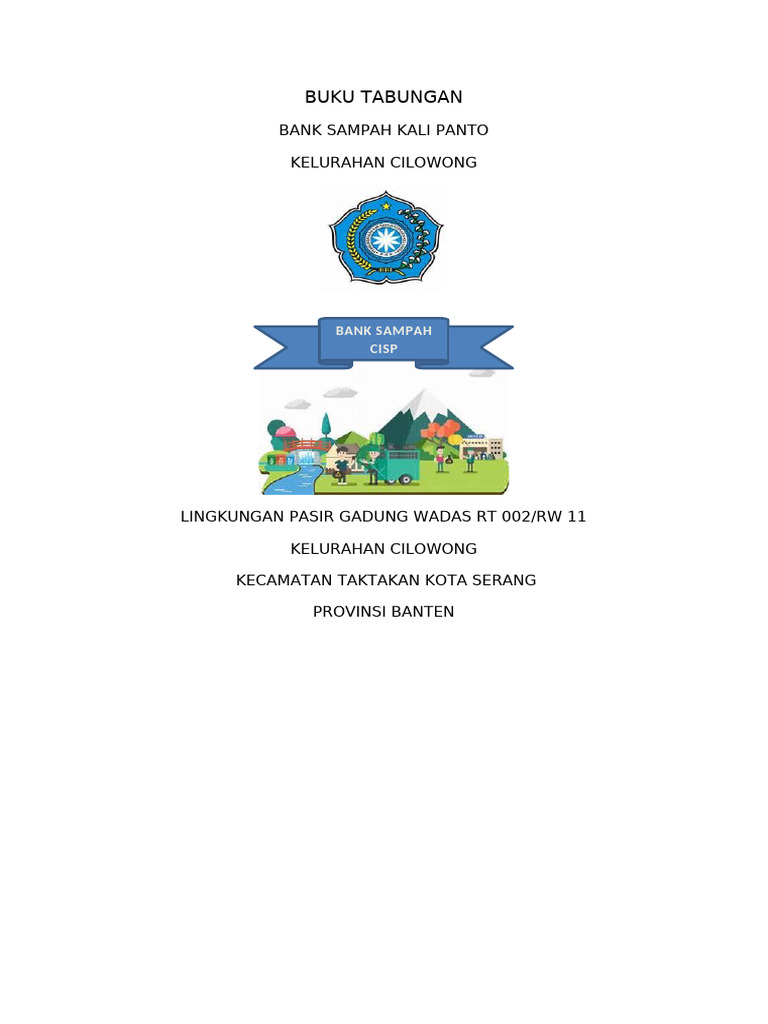 BUKU TABUNGAN

BANK SAMPAH KALI PANTO

KELURAHAN CILOWONG

BANK SAMPAH CISP

LINGKUNGAN PASIR GADUNG WADAS RT 002/RW 11

KELURAHAN CILOWONG

KECAMATAN TAKTAKAN KOTA SERANG

PROVINSI BANTEN